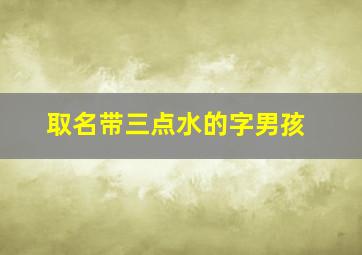 取名带三点水的字男孩